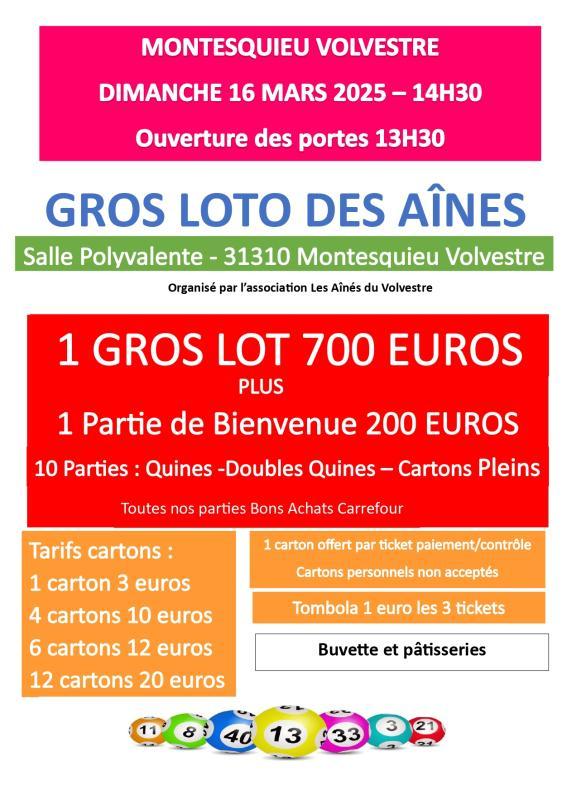 MONTESQUIEU VOLVESTRE

DIMANCHE 16 MARS 2025 – 14H30

Ouverture des portes 13H30

GROS LOTO DES AÎNES

Salle Polyvalente - 31310 Montesquieu Volvestre

Organisé par l'association Les Aînés du Volvestre

1 GROS LOT 700 EUROS

PLUS

1 Partie de Bienvenue 200 EUROS

10 Parties : Quines -Doubles Quines – Cartons Pleins

Toutes nos parties Bons Achats Carrefour

Tarifs cartons :
1 carton 3 euros
4 cartons 10 euros
6 cartons 12 euros
12 cartons 20 euros

1 carton offert par ticket paiement/contrôle

Cartons personnels non acceptés

Tombola 1 euro les 3 tickets

Buvette et pâtisseries

11 8 40 13 33 3 21